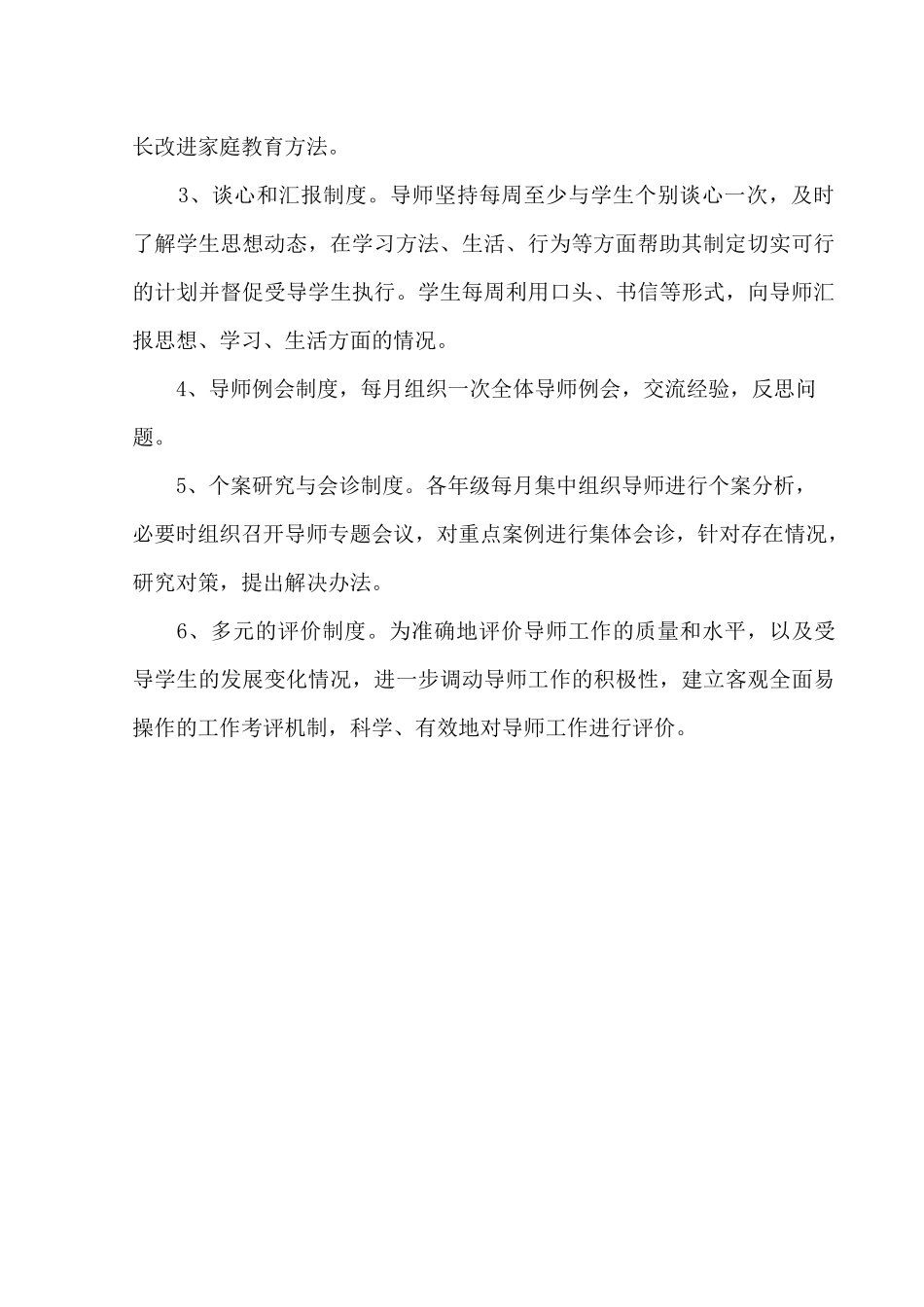 长改进家庭教育方法。

3、谈心和汇报制度。导师坚持每周至少与学生个别谈心一次，及时了解学生思想动态，在学习方法、生活、行为等方面帮助其制定切实可行的计划并督促受导学生执行。学生每周利用口头、书信等形式，向导师汇报思想、学习、生活方面的情况。

4、导师例会制度，每月组织一次全体导师例会，交流经验，反思问题。

5、个案研究与会诊制度。各年级每月集中组织导师进行个案分析，必要时组织召开导师专题会议，对重点案例进行集体会诊，针对存在情况，研究对策，提出解决办法。

6、多元的评价制度。为准确地评价导师工作的质量和水平，以及受导学生的发展变化情况，进一步调动导师工作的积极性，建立客观全面易操作的工作考评机制，科学、有效地对导师工作进行评价。